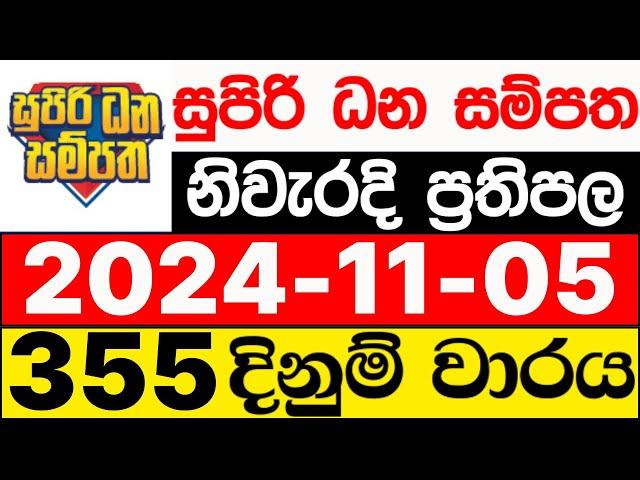 සුපිරි ධන සම්පත

සුපිරි ධන සම්පත

නිවැරදි ප්‍රතිපල

2024-11-05

355 දිනුම් වාරය